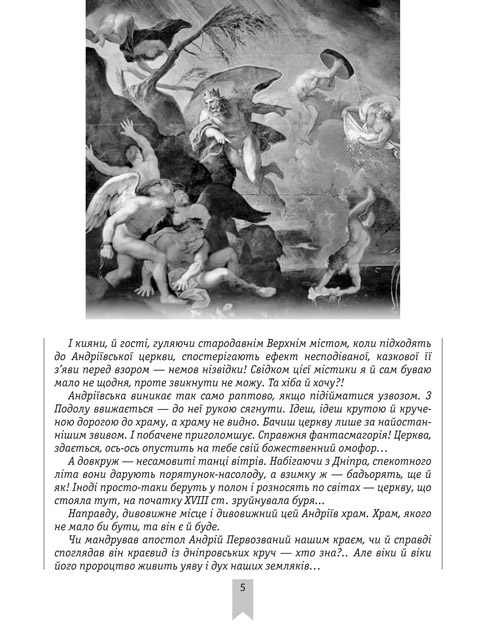 І кияни, й гості, гуляючи стародавнім Верхнім містом, коли підходять до Андріївської церкви, спостерігають ефект несподіваної, казкової її з'яви перед взором — немов нізвідки! Свідком цієї містики я й сам буваю мало не щодня, проте звикнути не можу. Та хіба й хочу?!

Андріївська виникає так само раптово, якщо підійматися узвозом. З Подолу ввижається — до неї рукою сягнути. Ідеш, ідеш крутою й крученою дорогою до храму, а храму не видно. Бачиш церкву лише за найостаннішим звивом. І побачене приголомшує. Справжня фантасмагорія! Церква, здається, ось-ось опустить на тебе свій божественний омофор…

А довкруж — несамовиті танці вітрів. Набігаючи з Дніпра, спекотного літа вони дарують порятунок-насолоду, а взимку ж — бадьорять, ще й як! Іноді просто-таки беруть у полон і розносять по світах — церкву, що стояла тут, на початку XVIII ст. зруйнувала буря…

Направду, дивовижне місце і дивовижний цей Андріїв храм. Храм, якого не мало би бути, та він є й буде.

Чи мандрував апостол Андрій Первозваний нашим краєм, чи й справді споглядав він краєвид із дніпровських круч — хто зна?.. Але віки й віки його пророцтво живить уяву і дух наших земляків…

5